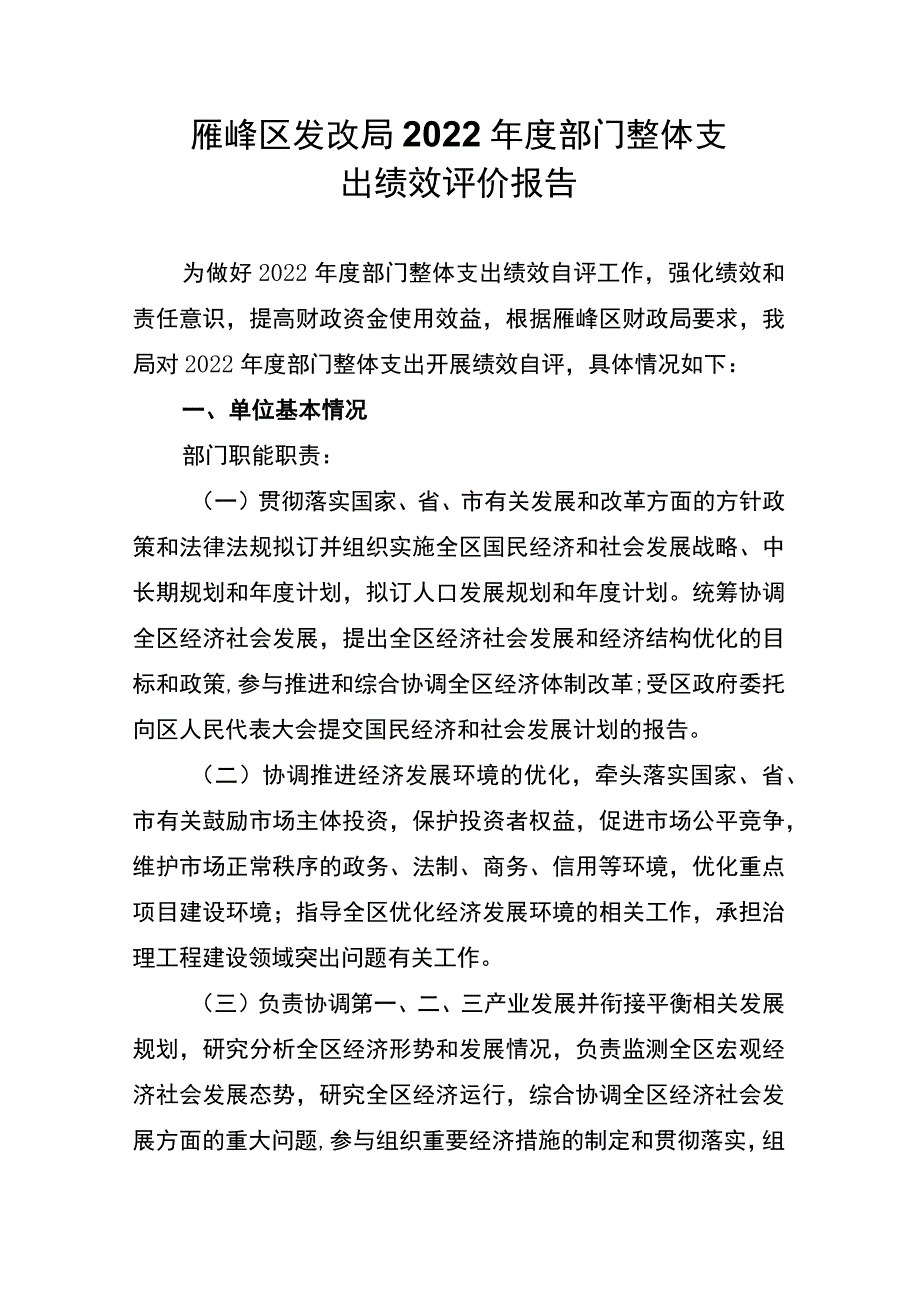 雁峰区发改局2022年度部门整体支出绩效评价报告

为做好2022年度部门整体支出绩效自评工作，强化绩效和责任意识，提高财政资金使用效益，根据雁峰区财政局要求，我局对2022年度部门整体支出开展绩效自评，具体情况如下：

一、单位基本情况

部门职能职责：

（一）贯彻落实国家、省、市有关发展和改革方面的方针政策和法律法规拟订并组织实施全区国民经济和社会发展战略、中长期规划和年度计划，拟订人口发展规划和年度计划。统筹协调全区经济社会发展，提出全区经济社会发展和经济结构优化的目标和政策，参与推进和综合协调全区经济体制改革；受区政府委托向区人民代表大会提交国民经济和社会发展计划的报告。

（二）协调推进经济发展环境的优化，牵头落实国家、省、市有关鼓励市场主体投资，保护投资者权益，促进市场公平竞争，维护市场正常秩序的政务、法制、商务、信用等环境，优化重点项目建设环境；指导全区优化经济发展环境的相关工作，承担治理工程建设领域突出问题有关工作。

（三）负责协调第一、二、三产业发展并衔接平衡相关发展规划，研究分析全区经济形势和发展情况，负责监测全区宏观经济社会发展态势，研究全区经济运行，综合协调全区经济社会发展方面的重大问题，参与组织重要经济措施的制定和贯彻落实，组